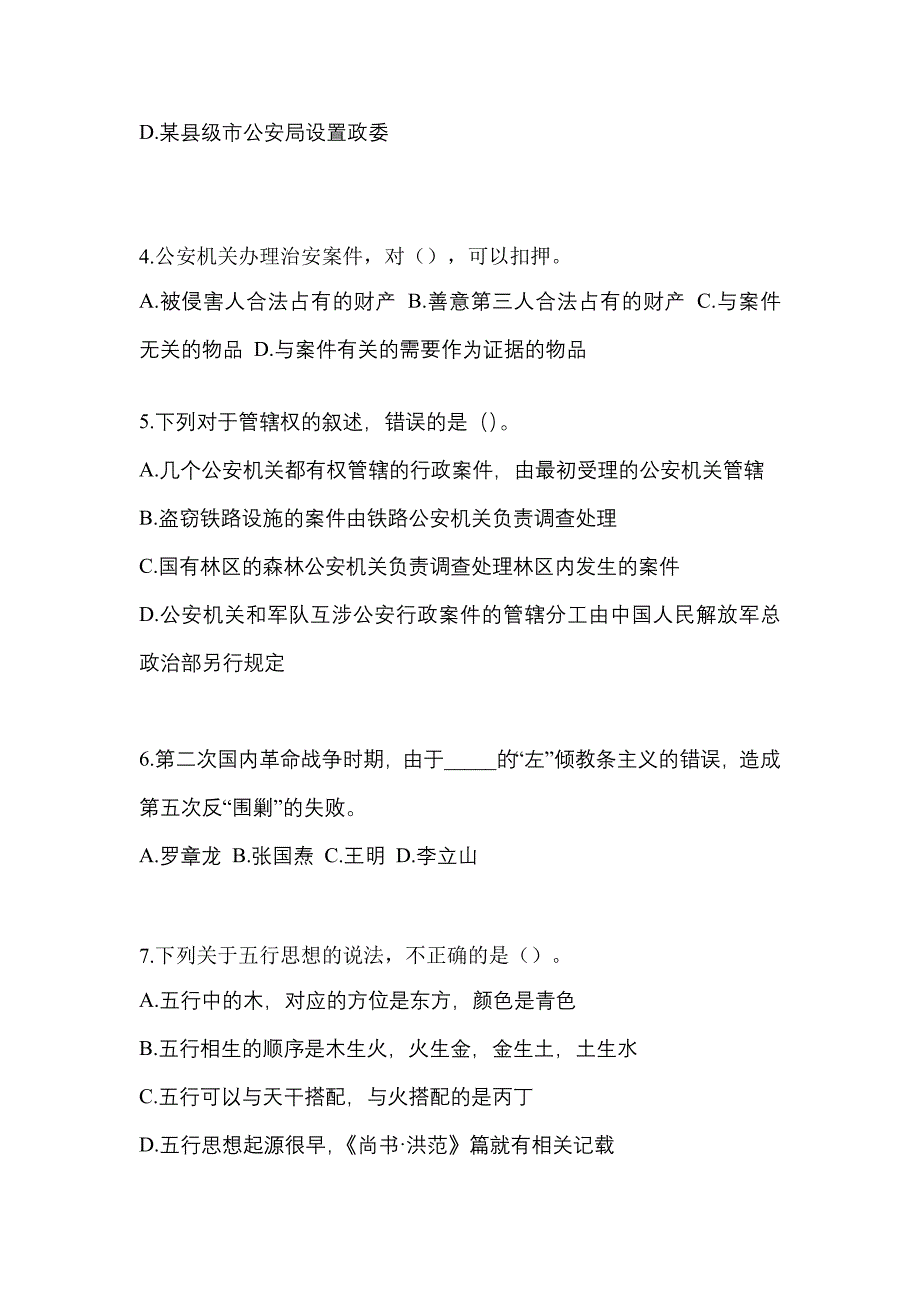 D.某县级市公安局设置政委

4.公安机关办理治安案件，对（），可以扣押。
A.被侵害人合法占有的财产 B.善意第三人合法占有的财产 C.与案件无关的物品 D.与案件有关的需要作为证据的物品

5.下列对于管辖权的叙述，错误的是（）。
A.几个公安机关都有权管辖的行政案件，由最初受理的公安机关管辖
B.盗窃铁路设施的案件由铁路公安机关负责调查处理
C.国有林区的森林公安机关负责调查处理林区内发生的案件
D.公安机关和军队互涉公安行政案件的管辖分工由中国人民解放军总政治部另行规定

6.第二次国内革命战争时期，由于_____的“左”倾教条主义的错误，造成第五次反“围剿”的失败。
A.罗章龙 B.张国焘 C.王明 D.李立山

7.下列关于五行思想的说法，不正确的是（）。
A.五行中的木，对应的方位是东方，颜色是青色
B.五行相生的顺序是木生火，火生金，金生土，土生水
C.五行可以与天干搭配，与火搭配的是丙丁
D.五行思想起源很早，《尚书·洪范》篇就有相关记载